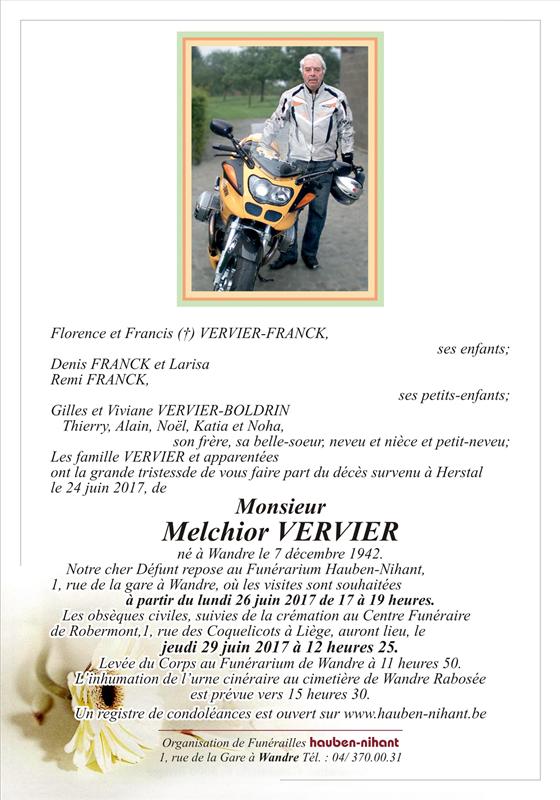 Florence et Francis (†) VERVIER-FRANCK,
ses enfants;

Denis FRANCK et Larisa
Remi FRANCK,
ses petits-enfants;

Gilles et Viviane VERVIER-BOLDRIN
Thierry, Alain, Noël, Katia et Noha,
son frère, sa belle-soeur, neveu et nièce et petit-neveu;
Les famille VERVIER et apparentées
ont la grande tristessde de vous faire part du décès survenu à Herstal le 24 juin 2017, de

Monsieur
Melchior VERVIER
né à Wandre le 7 décembre 1942.

Notre cher Défunt repose au Funérarium Hauben-Nihant, 1, rue de la gare à Wandre, où les visites sont souhaitées **à partir du lundi 26 juin 2017 de 17 à 19 heures.**

Les obsèques civiles, suivies de la crémation au Centre Funéraire de Robermont,1, rue des Coquelicots à Liège, auront lieu, le **jeudi 29 juin 2017 à 12 heures 25.**

Levée du Corps au Funérarium de Wandre à 11 heures 50.
L'inhumation de l'urne cinéraire au cimetière de Wandre Rabosée est prévue vers 15 heures 30.
Un registre de condoléances est ouvert sur www.hauben-nihant.be

Organisation de Funérailles hauben-nihant
1, rue de la Gare à Wandre Tél. : 04/ 370.00.31